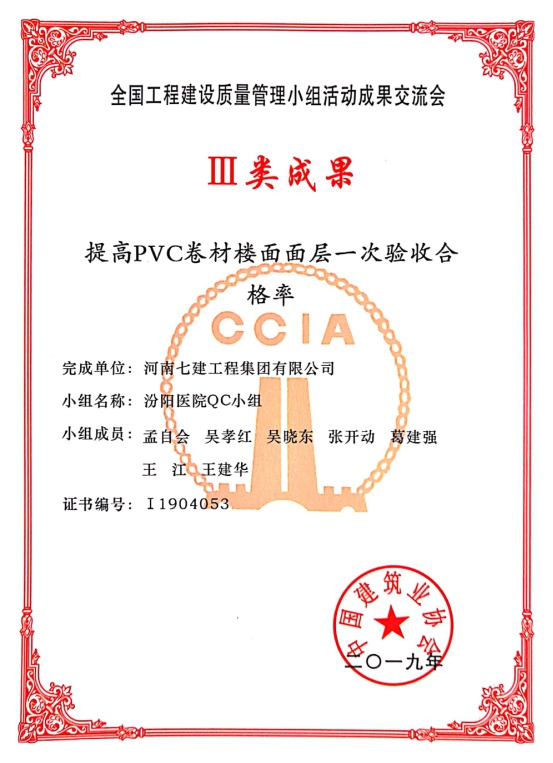 全国工程建设质量管理小组活动成果交流会

Ⅲ类成果

提高PVC卷材楼面面层一次验收合格率

CCIA

完成单位：河南七建工程集团有限公司

小组名称：汾阳医院QC小组

小组成员：孟自会　吴孝红　吴晓东　张开动　葛建强　王　江　王建华

证书编号：I1904053

中国建筑业协会

二〇一九年